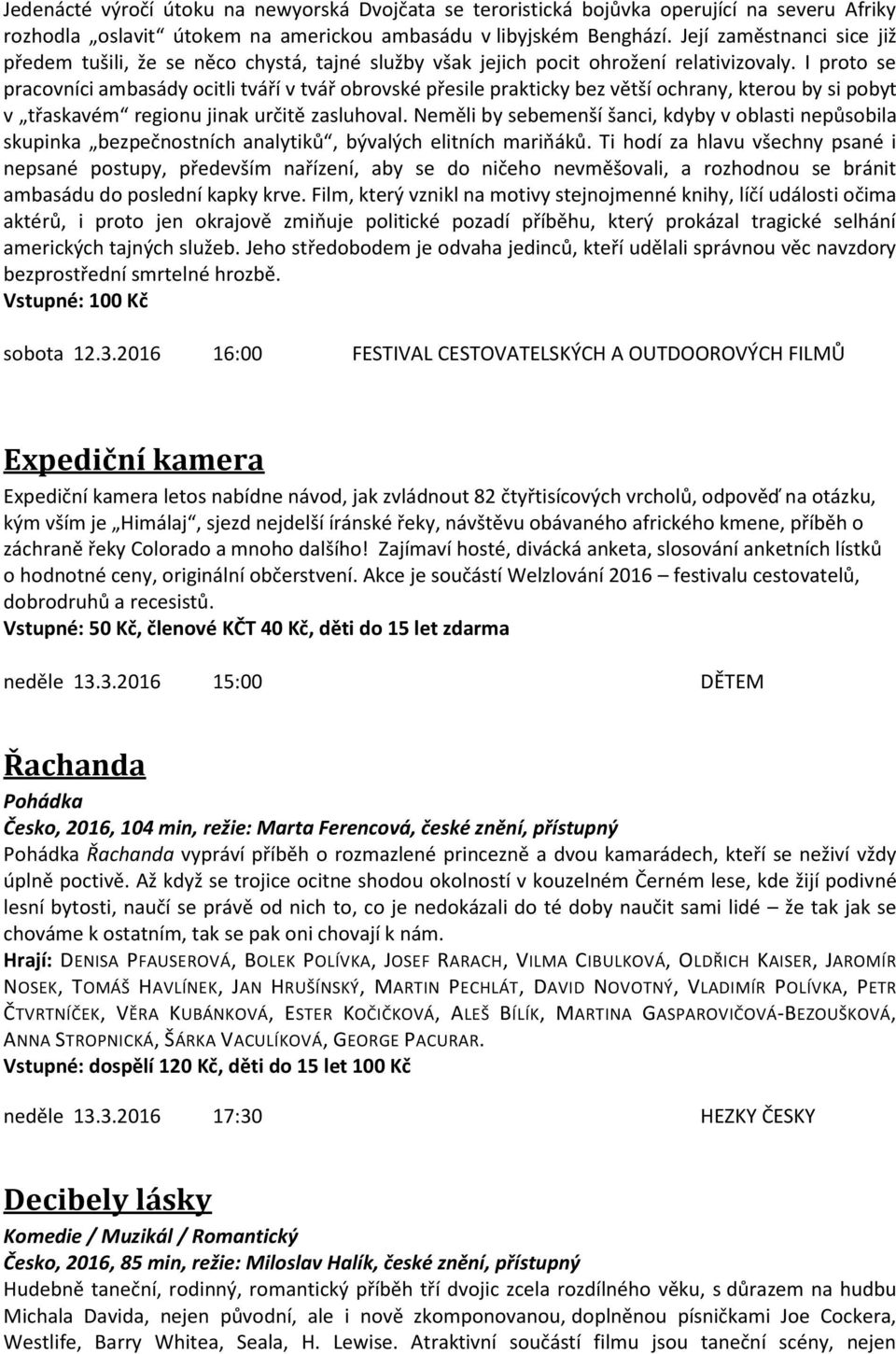 Jedenácté výročí útoku na newyorská Dvojčata se teroristická bojůvka operující na severu Afriky rozhodla „oslavit“ útokem na americkou ambasádu v libyjském Benghází. Její zaměstnanci sice již předem tušili, že se něco chystá, tajné služby však jejich pocit ohrožení relativizovaly. I proto se pracovníci ambasády ocitli tváří v tvář obrovské přesile prakticky bez větší ochrany, kterou by si pobyt v „třaskavém“ regionu jinak určitě zasluhoval. Neměli by sebemenší šanci, kdyby v oblasti nepůsobila skupinka „bezpečnostních analytiků“, bývalých elitních mariňáků. Ti hodí za hlavu všechny psané i nepsané postupy, především nařízení, aby se do ničeho nevměšovali, a rozhodnou se bránit ambasádu do poslední kapky krve. Film, který vznikl na motivy stejnojmenné knihy, líčí události očima aktérů, i proto jen okrajově zmiňuje politické pozadí příběhu, který prokázal tragické selhání amerických tajných služeb. Jeho středobodem je odvaha jedinců, kteří udělali správnou věc navzdory bezprostřední smrtelné hrozbě.
Vstupné: 100 Kč

sobota 12.3.2016 16:00 FESTIVAL CESTOVATELSKÝCH A OUTDOOROVÝCH FILMŮ

Expediční kamera

Expediční kamera letos nabídne návod, jak zvládnout 82 čtyřtisícových vrcholů, odpověď na otázku, kým vším je „Himálaj“, sjezd nejdelší íránské řeky, návštěvu obávaného afrického kmene, příběh o záchraně řeky Colorado a mnoho dalšího! Zajímaví hosté, divácká anketa, slosování anketních lístků o hodnotné ceny, originální občerstvení. Akce je součástí Welzlování 2016 – festivalu cestovatelů, dobrodruhů a recesistů.
Vstupné: 50 Kč, členové KČT 40 Kč, děti do 15 let zdarma

neděle 13.3.2016 15:00 DĚTEM

Řachanda

Pohádka
Česko, 2016, 104 min, režie: Marta Ferencová, české znění, přístupný
Pohádka Řachanda vypráví příběh o rozmazlené princezně a dvou kamarádech, kteří se neživí vždy úplně poctivě. Až když se trojice ocitne shodou okolností v kouzelném Černém lese, kde žijí podivné lesní bytosti, naučí se právě od nich to, co je nedokázali do té doby naučit sami lidé – že tak jak se chováme k ostatním, tak se pak oni chovají k nám.
Hrají: DENISA PFAUSEROVÁ, BOLEK POLÍVKA, JOSEF RARACH, VILMA CIBULKOVÁ, OLDŘICH KAISER, JAROMÍR NOSEK, TOMÁŠ HAVLÍNEK, JAN HRUŠÍNSKÝ, MARTIN PECHLÁT, DAVID NOVOTNÝ, VLADIMÍR POLÍVKA, PETR ČTVRTNÍČEK, VĚRA KUBÁNKOVÁ, ESTER KOČIČKOVÁ, ALEŠ BÍLÍK, MARTINA GASPAROVIČOVÁ-BEZOUŠKOVÁ, ANNA STROPNICKÁ, ŠÁRKA VACULÍKOVÁ, GEORGE PACURAR.
Vstupné: dospělí 120 Kč, děti do 15 let 100 Kč

neděle 13.3.2016 17:30 HEZKY ČESKY

Decibely lásky

Komedie / Muzikál / Romantický
Česko, 2016, 85 min, režie: Miloslav Halík, české znění, přístupný
Hudebně taneční, rodinný, romantický příběh tří dvojic zcela rozdílného věku, s důrazem na hudbu Michala Davida, nejen původní, ale i nově zkomponovanou, doplněnou písničkami Joe Cockera, Westlife, Barry Whitea, Seala, H. Lewise. Atraktivní součástí filmu jsou taneční scény, nejen